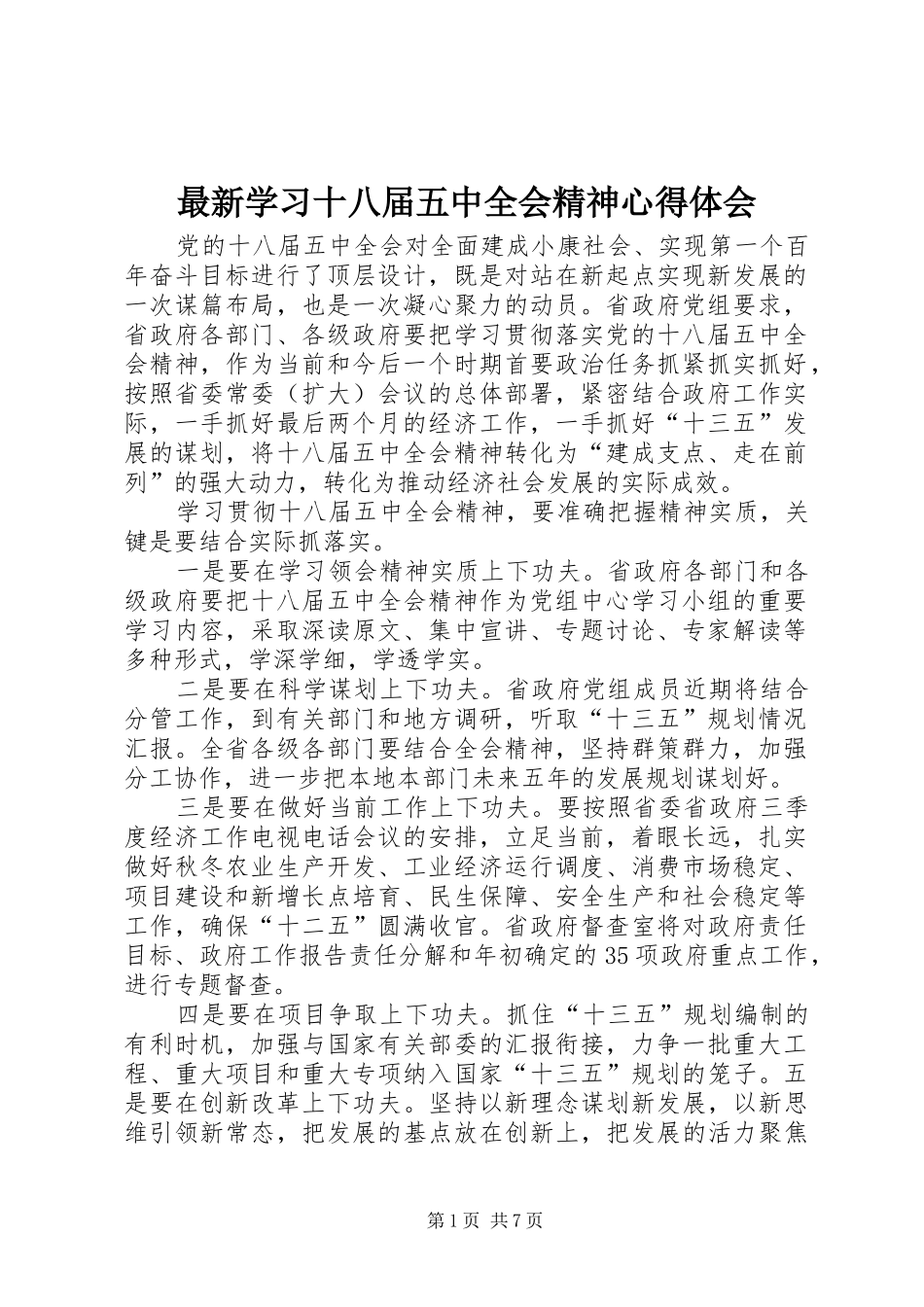 最新学习十八届五中全会精神心得体会

党的十八届五中全会对全面建成小康社会、实现第一个百年奋斗目标进行了顶层设计，既是对站在新起点实现新发展的一次谋篇布局，也是一次凝心聚力的动员。省政府党组要求，省政府各部门、各级政府要把学习贯彻落实党的十八届五中全会精神，作为当前和今后一个时期首要政治任务抓紧抓实抓好，按照省委常委（扩大）会议的总体部署，紧密结合政府工作实际，一手抓好最后两个月的经济工作，一手抓好“十三五”发展的谋划，将十八届五中全会精神转化为“建成支点、走在前列”的强大动力，转化为推动经济社会发展的实际成效。

学习贯彻十八届五中全会精神，要准确把握精神实质，关键是要结合实际抓落实。

一是要在学习领会精神实质上下功夫。省政府各部门和各级政府要把十八届五中全会精神作为党组中心学习小组的重要学习内容，采取深读原文、集中宣讲、专题讨论、专家解读等多种形式，学深学细，学透学实。

二是要在科学谋划上下功夫。省政府党组成员近期将结合分管工作，到有关部门和地方调研，听取“十三五”规划情况汇报。全省各级各部门要结合全会精神，坚持群策群力，加强分工协作，进一步把本地本部门未来五年的发展规划谋划好。

三是要在做好当前工作上下功夫。要按照省委省政府三季度经济工作电视电话会议的安排，立足当前，着眼长远，扎实做好秋冬农业生产开发、工业经济运行调度、消费市场稳定、项目建设和新增长点培育、民生保障、安全生产和社会稳定等工作，确保“十二五”圆满收官。省政府督查室将对政府责任目标、政府工作报告责任分解和年初确定的35项政府重点工作，进行专题督查。

四是要在项目争取上下功夫。抓住“十三五”规划编制的有利时机，加强与国家有关部委的汇报衔接，力争一批重大工程、重大项目和重大专项纳入国家“十三五”规划的笼子。五是要在创新改革上下功夫。坚持以新理念谋划新发展，以新思维引领新常态，把发展的基点放在创新上，把发展的活力聚焦

第1页 共7页